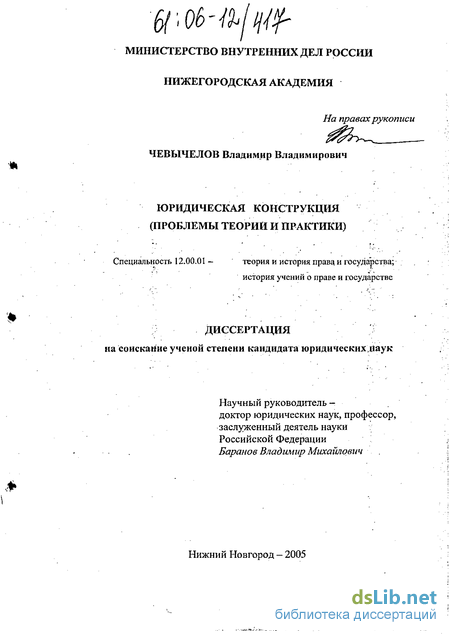 61:06-12/417

МИНИСТЕРСТВО ВНУТРЕННИХ ДЕЛ РОССИИ

НИЖЕГОРОДСКАЯ АКАДЕМИЯ

На правах рукописи

ЧЕВЫЧЕЛОВ Владимир Владимирович

ЮРИДИЧЕСКАЯ КОНСТРУКЦИЯ
(ПРОБЛЕМЫ ТЕОРИИ И ПРАКТИКИ)

Специальность 12.00.01 – теория и история права и государства; история учений о праве и государстве

ДИССЕРТАЦИЯ
на соискание ученой степени кандидата юридических наук

Научный руководитель –
доктор юридических наук, профессор,
заслуженный деятель науки
Российской Федерации
Баранов Владимир Михайлович

Нижний Новгород – 2005

dsLib.net
библиотека диссертаций